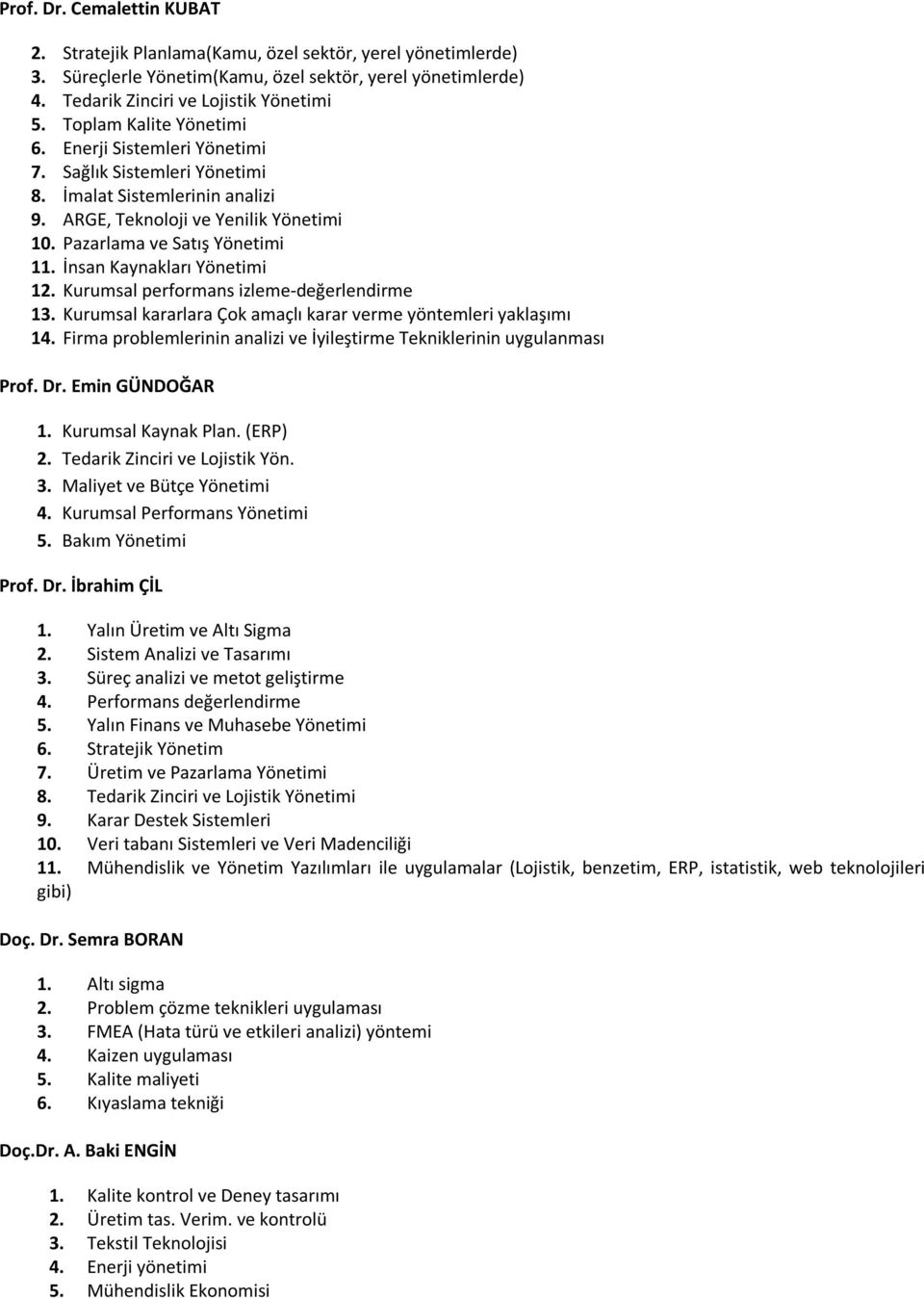 Prof. Dr. Cemalettin KUBAT

2. Stratejik Planlama(Kamu, özel sektör, yerel yönetimlerde)
3. Süreçlerle Yönetim(Kamu, özel sektör, yerel yönetimlerde)
4. Tedarik Zinciri ve Lojistik Yönetimi
5. Toplam Kalite Yönetimi
6. Enerji Sistemleri Yönetimi
7. Sağlık Sistemleri Yönetimi
8. İmalat Sistemlerinin analizi
9. ARGE, Teknoloji ve Yenilik Yönetimi
10. Pazarlama ve Satış Yönetimi
11. İnsan Kaynakları Yönetimi
12. Kurumsal performans izleme-değerlendirme
13. Kurumsal kararlara Çok amaçlı karar verme yöntemleri yaklaşımı
14. Firma problemlerinin analizi ve İyileştirme Tekniklerinin uygulanması

Prof. Dr. Emin GÜNDOĞAR

1. Kurumsal Kaynak Plan. (ERP)
2. Tedarik Zinciri ve Lojistik Yön.
3. Maliyet ve Bütçe Yönetimi
4. Kurumsal Performans Yönetimi
5. Bakım Yönetimi

Prof. Dr. İbrahim ÇİL

1. Yalın Üretim ve Altı Sigma
2. Sistem Analizi ve Tasarımı
3. Süreç analizi ve metot geliştirme
4. Performans değerlendirme
5. Yalın Finans ve Muhasebe Yönetimi
6. Stratejik Yönetim
7. Üretim ve Pazarlama Yönetimi
8. Tedarik Zinciri ve Lojistik Yönetimi
9. Karar Destek Sistemleri
10. Veri tabanı Sistemleri ve Veri Madenciliği
11. Mühendislik ve Yönetim Yazılımları ile uygulamalar (Lojistik, benzetim, ERP, istatistik, web teknolojileri gibi)

Doç. Dr. Semra BORAN

1. Altı sigma
2. Problem çözme teknikleri uygulaması
3. FMEA (Hata türü ve etkileri analizi) yöntemi
4. Kaizen uygulaması
5. Kalite maliyeti
6. Kıyaslama tekniği

Doç.Dr. A. Baki ENGİN

1. Kalite kontrol ve Deney tasarımı
2. Üretim tas. Verim. ve kontrolü
3. Tekstil Teknolojisi
4. Enerji yönetimi
5. Mühendislik Ekonomisi